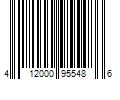 4 12000 95548 6